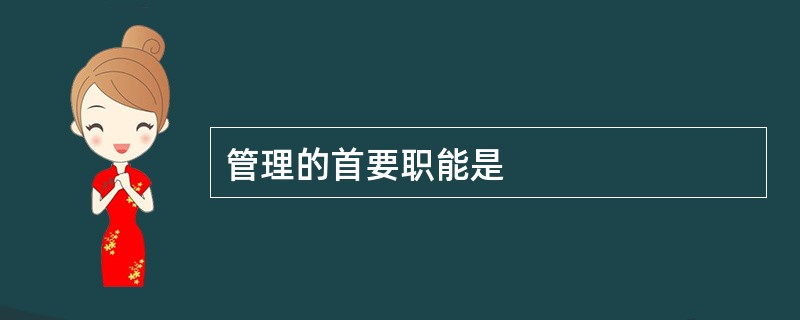 管理的首要职能是